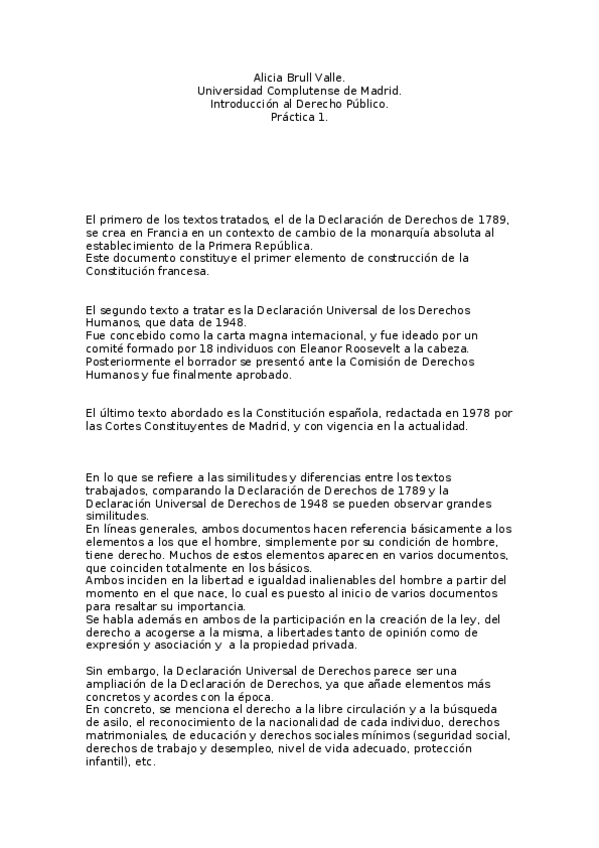 Alicia Brull Valle.
Universidad Complutense de Madrid.
Introducción al Derecho Público.
Práctica 1.

El primero de los textos tratados, el de la Declaración de Derechos de 1789, se crea en Francia en un contexto de cambio de la monarquía absoluta al establecimiento de la Primera República.
Este documento constituye el primer elemento de construcción de la Constitución francesa.

El segundo texto a tratar es la Declaración Universal de los Derechos Humanos, que data de 1948.
Fue concebido como la carta magna internacional, y fue ideado por un comité formado por 18 individuos con Eleanor Roosevelt a la cabeza. Posteriormente el borrador se presentó ante la Comisión de Derechos Humanos y fue finalmente aprobado.

El último texto abordado es la Constitución española, redactada en 1978 por las Cortes Constituyentes de Madrid, y con vigencia en la actualidad.

En lo que se refiere a las similitudes y diferencias entre los textos trabajados, comparando la Declaración de Derechos de 1789 y la Declaración Universal de Derechos de 1948 se pueden observar grandes similitudes.
En líneas generales, ambos documentos hacen referencia básicamente a los elementos a los que el hombre, simplemente por su condición de hombre, tiene derecho. Muchos de estos elementos aparecen en varios documentos, que coinciden totalmente en los básicos.
Ambos inciden en la libertad e igualdad inalienables del hombre a partir del momento en el que nace, lo cual es puesto al inicio de varios documentos para resaltar su importancia.
Se habla además en ambos de la participación en la creación de la ley, del derecho a acogerse a la misma, a libertades tanto de opinión como de expresión y asociación y a la propiedad privada.

Sin embargo, la Declaración Universal de Derechos parece ser una ampliación de la Declaración de Derechos, ya que añade elementos más concretos y acordes con la época.
En concreto, se menciona el derecho a la libre circulación y a la búsqueda de asilo, el reconocimiento de la nacionalidad de cada individuo, derechos matrimoniales, de educación y derechos sociales mínimos (seguridad social, derechos de trabajo y desempleo, nivel de vida adecuado, protección infantil), etc.